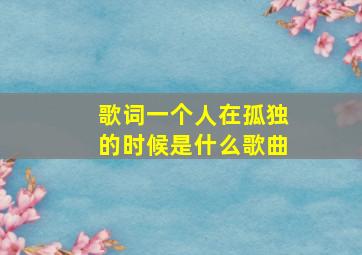 歌词一个人在孤独的时候是什么歌曲